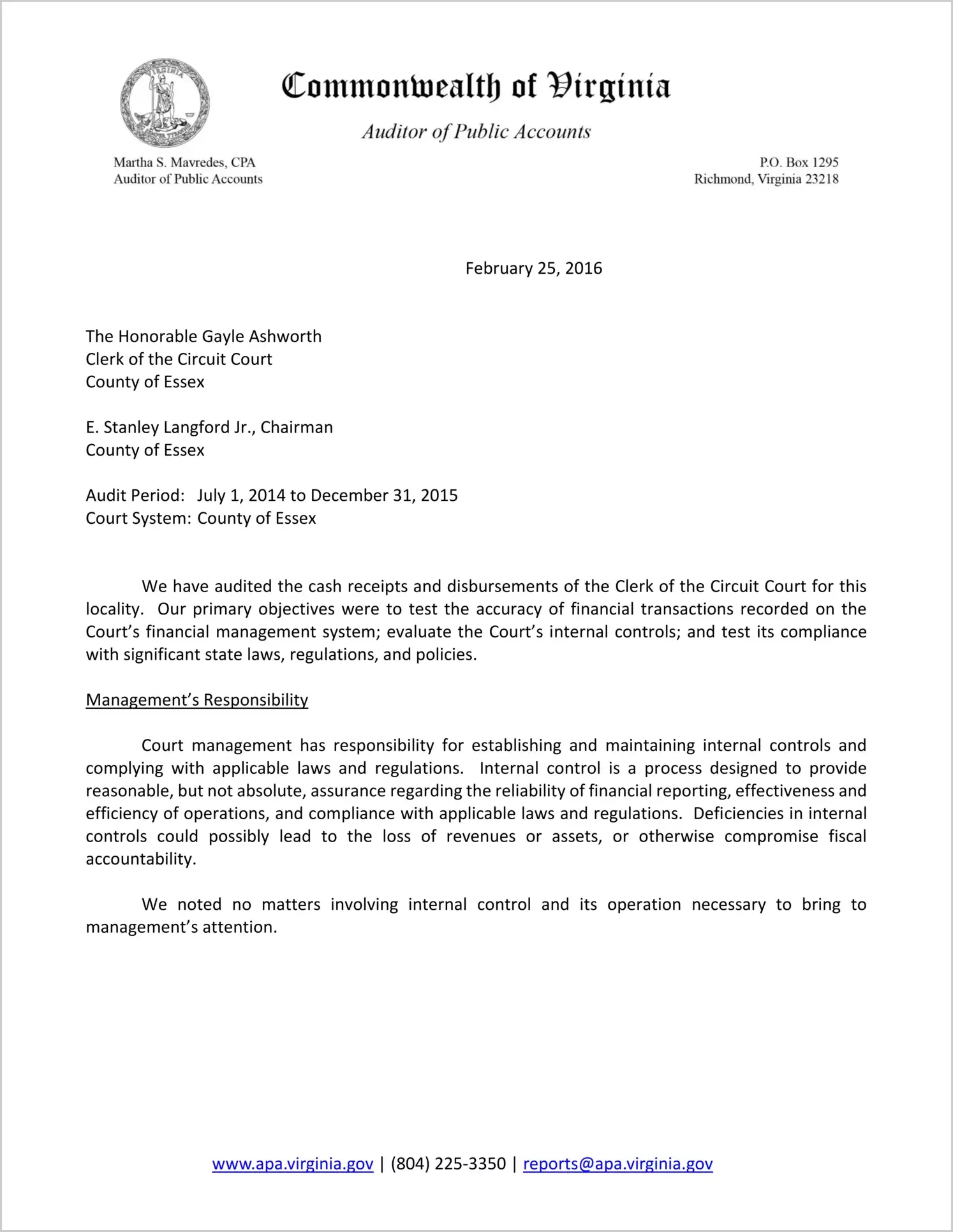 VIRGINIA

SIC SEMPER TYRANNIS

Commonwealth of Virginia

Auditor of Public Accounts

Martha S. Mavredes, CPA
Auditor of Public Accounts

P.O. Box 1295
Richmond, Virginia 23218

February 25, 2016

The Honorable Gayle Ashworth
Clerk of the Circuit Court
County of Essex

E. Stanley Langford Jr., Chairman
County of Essex

Audit Period: July 1, 2014 to December 31, 2015
Court System: County of Essex

We have audited the cash receipts and disbursements of the Clerk of the Circuit Court for this locality. Our primary objectives were to test the accuracy of financial transactions recorded on the Court's financial management system; evaluate the Court's internal controls; and test its compliance with significant state laws, regulations, and policies.

Management's Responsibility

Court management has responsibility for establishing and maintaining internal controls and complying with applicable laws and regulations. Internal control is a process designed to provide reasonable, but not absolute, assurance regarding the reliability of financial reporting, effectiveness and efficiency of operations, and compliance with applicable laws and regulations. Deficiencies in internal controls could possibly lead to the loss of revenues or assets, or otherwise compromise fiscal accountability.

We noted no matters involving internal control and its operation necessary to bring to management's attention.

www.apa.virginia.gov | (804) 225-3350 | reports@apa.virginia.gov